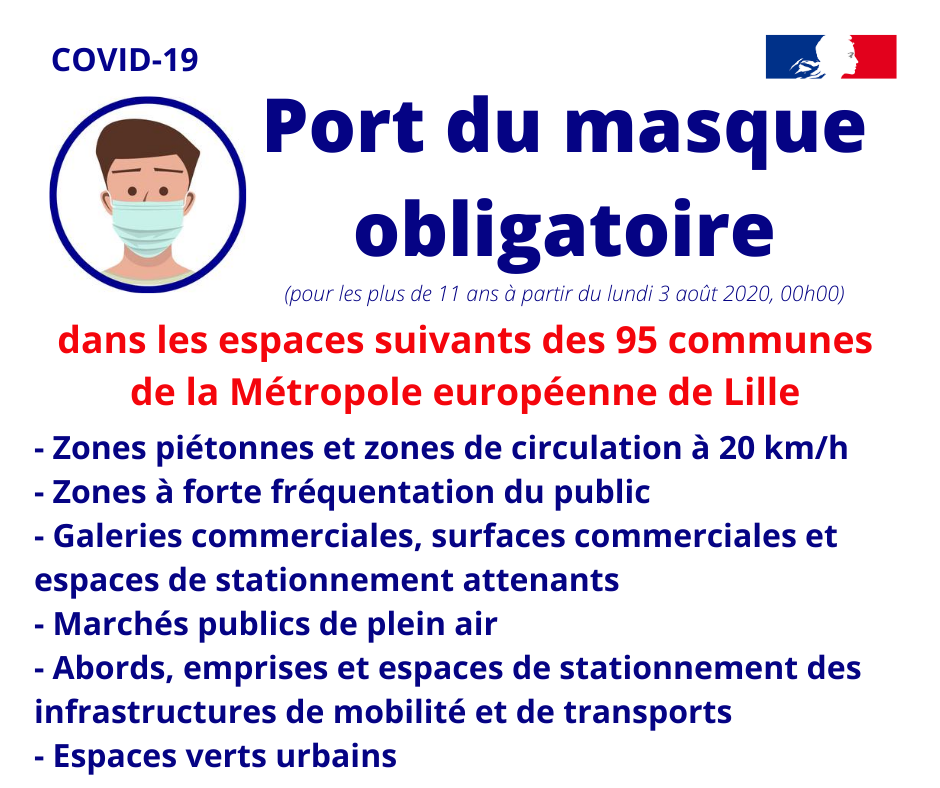 COVID-19

Port du masque obligatoire

(pour les plus de 11 ans à partir du lundi 3 août 2020, 00h00)

dans les espaces suivants des 95 communes de la Métropole européenne de Lille

- Zones piétonnes et zones de circulation à 20 km/h
- Zones à forte fréquentation du public
- Galeries commerciales, surfaces commerciales et espaces de stationnement attenants
- Marchés publics de plein air
- Abords, emprises et espaces de stationnement des infrastructures de mobilité et de transports
- Espaces verts urbains